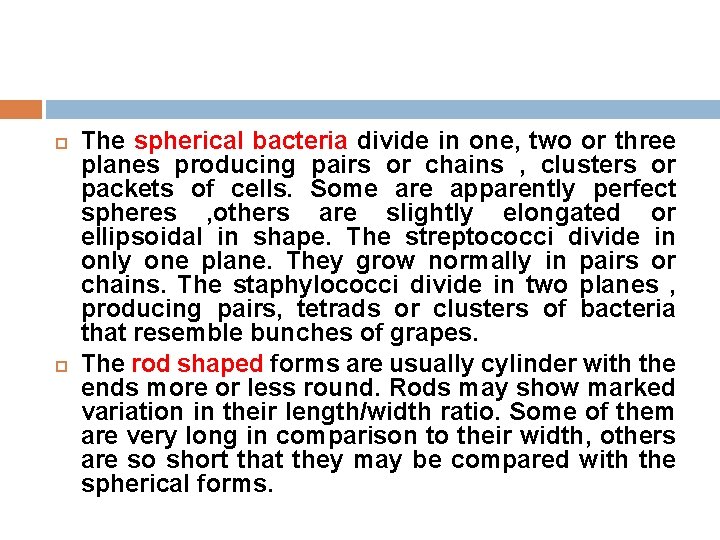 The spherical bacteria divide in one, two or three planes producing pairs or chains , clusters or packets of cells. Some are apparently perfect spheres ,others are slightly elongated or ellipsoidal in shape. The streptococci divide in only one plane. They grow normally in pairs or chains. The staphylococci divide in two planes , producing pairs, tetrads or clusters of bacteria that resemble bunches of grapes.

The rod shaped forms are usually cylinder with the ends more or less round. Rods may show marked variation in their length/width ratio. Some of them are very long in comparison to their width, others are so short that they may be compared with the spherical forms.